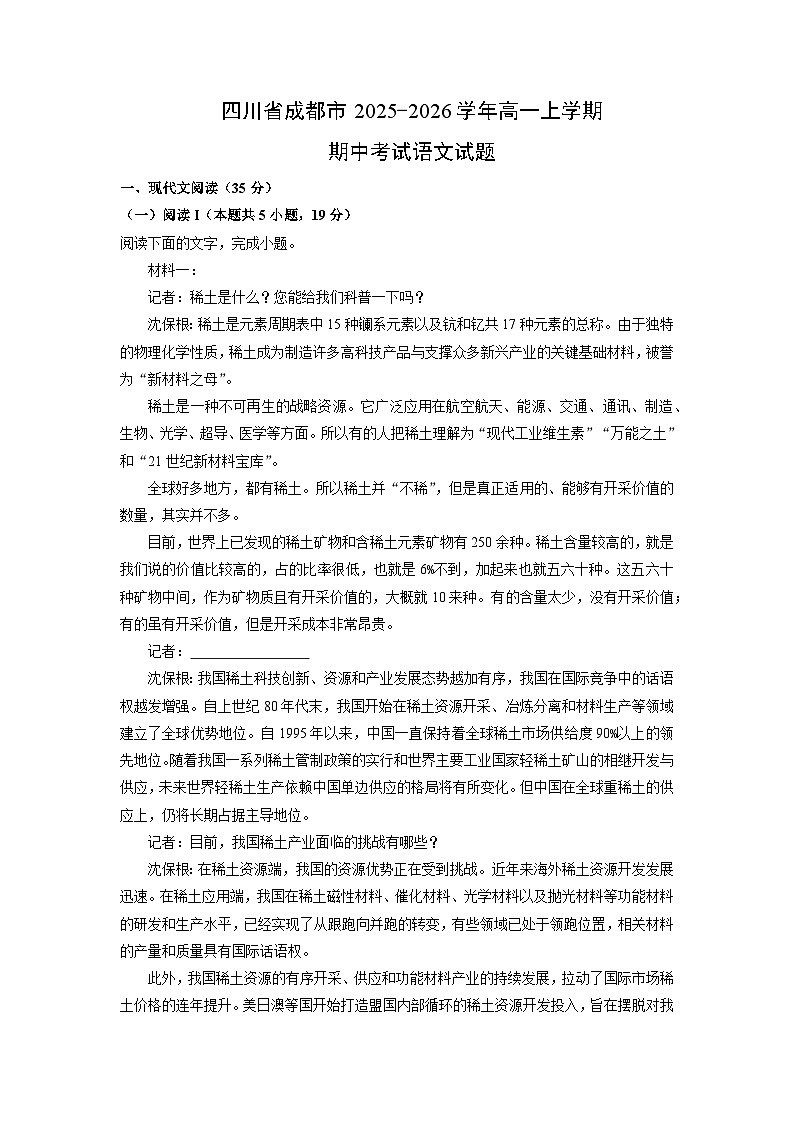 四川省成都市 2025-2026 学年高一上学期
期中考试语文试题

一、现代文阅读（35 分）
（一）阅读 I（本题共 5 小题，19 分）
阅读下面的文字，完成小题。

材料一：

记者：稀土是什么？您能给我们科普一下吗？

沈保根：稀土是元素周期表中 15 种镧系元素以及钪和钇共 17 种元素的总称。由于独特的物理化学性质，稀土成为制造许多高科技产品与支撑众多新兴产业的关键基础材料，被誉为“新材料之母”。

稀土是一种不可再生的战略资源。它广泛应用在航空航天、能源、交通、通讯、制造、生物、光学、超导、医学等方面。所以有的人把稀土理解为“现代工业维生素”“万能之土”和“21 世纪新材料宝库”。

全球好多地方，都有稀土。所以稀土并“不稀”，但是真正适用的、能够有开采价值的数量，其实并不多。

目前，世界上已发现的稀土矿物和含稀土元素矿物有 250 余种。稀土含量较高的，就是我们说的价值比较高的，占的比率很低，也就是 6%不到，加起来也就五六十种。这五六十种矿物中间，作为矿物质且有开采价值的，大概就 10 来种。有的含量太少，没有开采价值；有的虽有开采价值，但是开采成本非常昂贵。

记者：________________

沈保根：我国稀土科技创新、资源和产业发展态势越加有序，我国在国际竞争中的话语权越发增强。自上世纪 80 年代末，我国开始在稀土资源开采、冶炼分离和材料生产等领域建立了全球优势地位。自 1995 年以来，中国一直保持着全球稀土市场供给度 90%以上的领先地位。随着我国一系列稀土管制政策的实行和世界主要工业国家轻稀土矿山的相继开发与供应，未来世界轻稀土生产依赖中国单边供应的格局将有所变化。但中国在全球重稀土的供应上，仍将长期占据主导地位。

记者：目前，我国稀土产业面临的挑战有哪些？

沈保根：在稀土资源端，我国的资源优势正在受到挑战。近年来海外稀土资源开发发展迅速。在稀土应用端，我国在稀土磁性材料、催化材料、光学材料以及抛光材料等功能材料的研发和生产水平，已经实现了从跟跑向并跑的转变，有些领域已处于领跑位置，相关材料的产量和质量具有国际话语权。

此外，我国稀土资源的有序开采、供应和功能材料产业的持续发展，拉动了国际市场稀土价格的连年提升。美日澳等国开始打造盟国内部循环的稀土资源开发投入，旨在摆脱对我